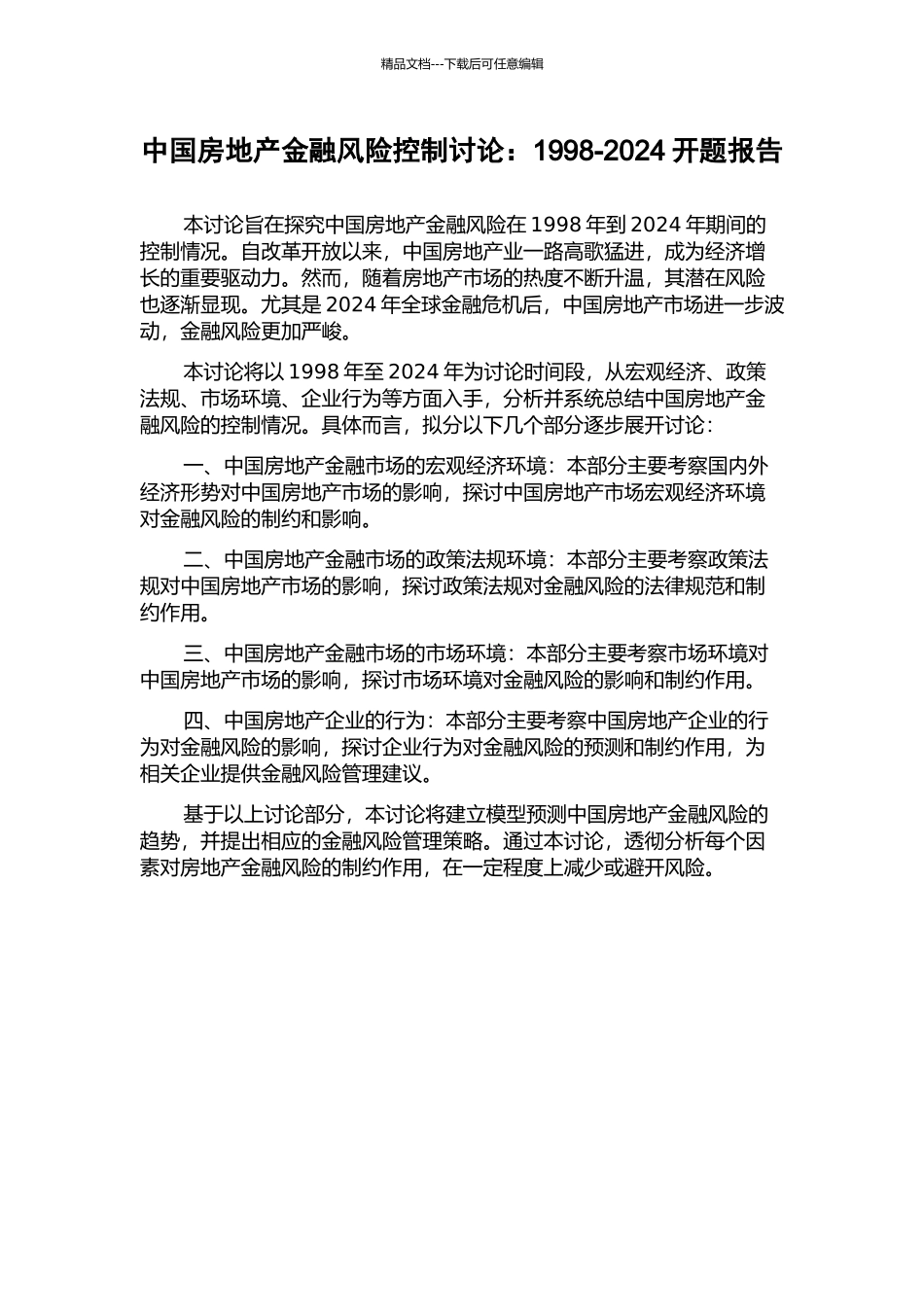 精品文档---下载后可任意编辑

中国房地产金融风险控制讨论：1998-2024 开题报告

本讨论旨在探究中国房地产金融风险在 1998 年到 2024 年期间的控制情况。自改革开放以来，中国房地产业一路高歌猛进，成为经济增长的重要驱动力。然而，随着房地产市场的热度不断升温，其潜在风险也逐渐显现。尤其是 2024 年全球金融危机后，中国房地产市场进一步波动，金融风险更加严峻。

本讨论将以 1998 年至 2024 年为讨论时间段，从宏观经济、政策法规、市场环境、企业行为等方面入手，分析并系统总结中国房地产金融风险的控制情况。具体而言，拟分以下几个部分逐步展开讨论：

一、中国房地产金融市场的宏观经济环境：本部分主要考察国内外经济形势对中国房地产市场的影响，探讨中国房地产市场宏观经济环境对金融风险的制约和影响。

二、中国房地产金融市场的政策法规环境：本部分主要考察政策法规对中国房地产市场的影响，探讨政策法规对金融风险的法律规范和制约作用。

三、中国房地产金融市场的市场环境：本部分主要考察市场环境对中国房地产市场的影响，探讨市场环境对金融风险的影响和制约作用。

四、中国房地产企业的行为：本部分主要考察中国房地产企业的行为对金融风险的影响，探讨企业行为对金融风险的预测和制约作用，为相关企业提供金融风险管理建议。

基于以上讨论部分，本讨论将建立模型预测中国房地产金融风险的趋势，并提出相应的金融风险管理策略。通过本讨论，透彻分析每个因素对房地产金融风险的制约作用，在一定程度上减少或避开风险。